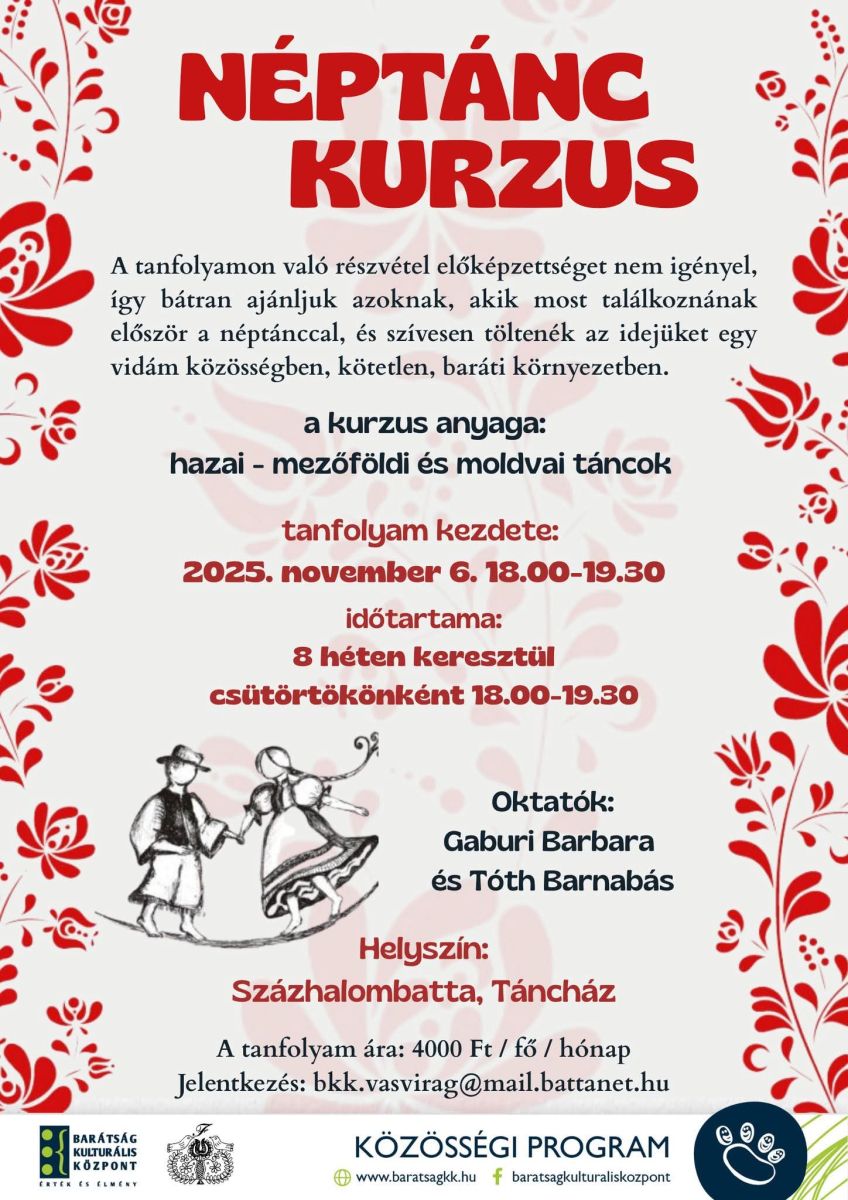 NÉPTÁNC KURZUS

A tanfolyamon való részvétel előképzettséget nem igényel, így bátran ajánljuk azoknak, akik most találkoznának először a néptánccal, és szívesen töltenék az idejüket egy vidám közösségben, kötetlen, baráti környezetben.

a kurzus anyaga:
hazai - mezőföldi és moldvai táncok

tanfolyam kezdete:
2025. november 6. 18.00-19.30

időtartama:
8 héten keresztül
csütörtökönként 18.00-19.30

Oktatók:
Gaburi Barbara
és Tóth Barnabás

Helyszín:
Százhalombatta, Táncház

A tanfolyam ára: 4000 Ft / fő / hónap
Jelentkezés: bkk.vasvirag@mail.battanet.hu

BARÁTSÁG KULTURÁLIS KÖZPONT
ÉRTÉK ÉS ÉLMÉNY

KÖZÖSSÉGI PROGRAM
www.baratsagkk.hu
baratsagkulturaliskozpont